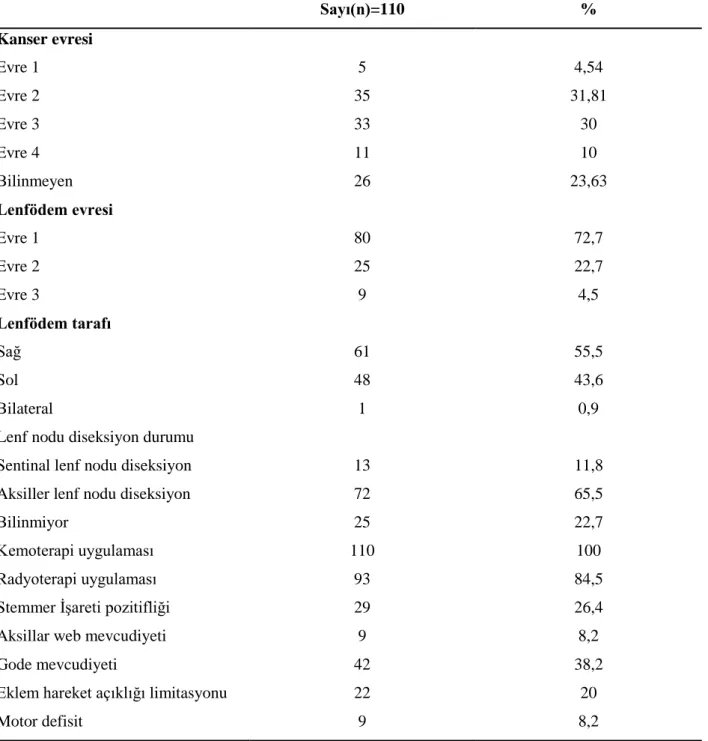 |  | Sayı(n)=110 | % |
|---|---|---|
| Kanser evresi |  |  |
| Evre 1 | 5 | 4,54 |
| Evre 2 | 35 | 31,81 |
| Evre 3 | 33 | 30 |
| Evre 4 | 11 | 10 |
| Bilinmeyen | 26 | 23,63 |
| Lenfödem evresi |  |  |
| Evre 1 | 80 | 72,7 |
| Evre 2 | 25 | 22,7 |
| Evre 3 | 9 | 4,5 |
| Lenfödem tarafı |  |  |
| Sağ | 61 | 55,5 |
| Sol | 48 | 43,6 |
| Bilateral | 1 | 0,9 |
| Lenf nodu diseksiyon durumu |  |  |
| Sentinal lenf nodu diseksiyon | 13 | 11,8 |
| Aksiller lenf nodu diseksiyon | 72 | 65,5 |
| Bilinmiyor | 25 | 22,7 |
| Kemoterapi uygulaması | 110 | 100 |
| Radyoterapi uygulaması | 93 | 84,5 |
| Stemmer İşareti pozitifliği | 29 | 26,4 |
| Aksillar web mevcudiyeti | 9 | 8,2 |
| Gode mevcudiyeti | 42 | 38,2 |
| Eklem hareket açıklığı limitasyonu | 22 | 20 |
| Motor defisit | 9 | 8,2 |